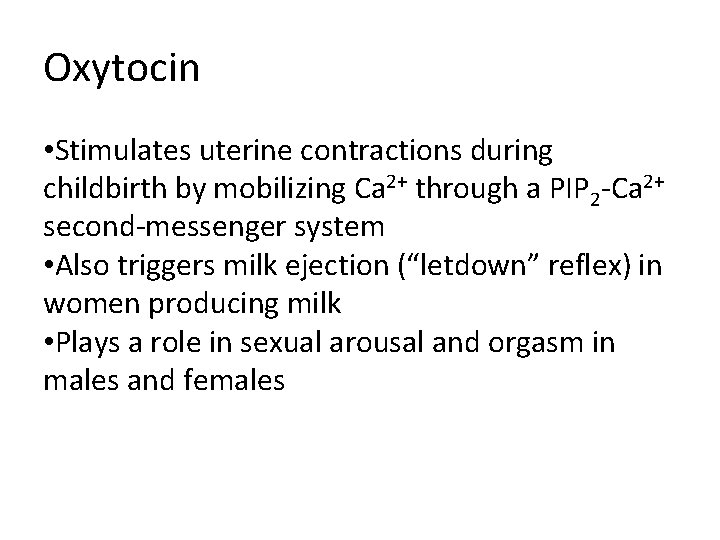 Oxytocin

•Stimulates uterine contractions during childbirth by mobilizing $Ca^{2+}$ through a $PIP_2$-$Ca^{2+}$ second-messenger system
•Also triggers milk ejection (“letdown” reflex) in women producing milk
•Plays a role in sexual arousal and orgasm in males and females